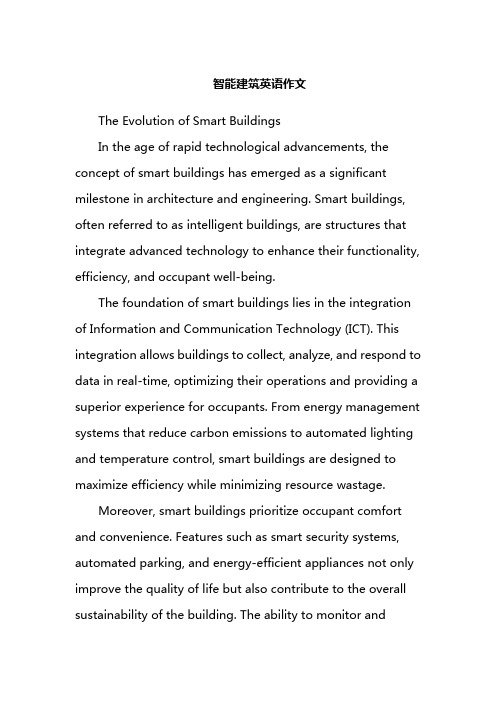 智能建筑英语作文

The Evolution of Smart Buildings

In the age of rapid technological advancements, the concept of smart buildings has emerged as a significant milestone in architecture and engineering. Smart buildings, often referred to as intelligent buildings, are structures that integrate advanced technology to enhance their functionality, efficiency, and occupant well-being.

The foundation of smart buildings lies in the integration of Information and Communication Technology (ICT). This integration allows buildings to collect, analyze, and respond to data in real-time, optimizing their operations and providing a superior experience for occupants. From energy management systems that reduce carbon emissions to automated lighting and temperature control, smart buildings are designed to maximize efficiency while minimizing resource wastage.

Moreover, smart buildings prioritize occupant comfort and convenience. Features such as smart security systems, automated parking, and energy-efficient appliances not only improve the quality of life but also contribute to the overall sustainability of the building. The ability to monitor and